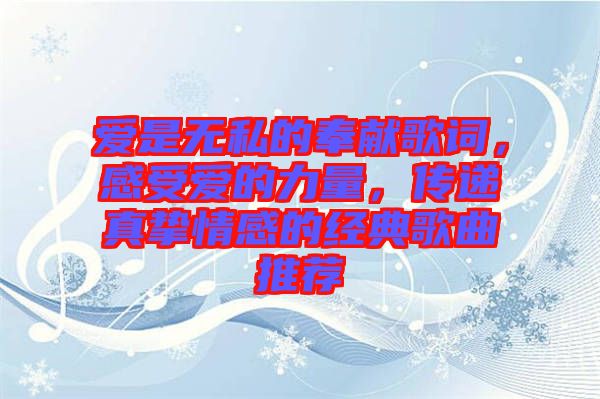 爱是无私的奉献歌词，感受爱的力量，传递真挚情感的经典歌曲推荐